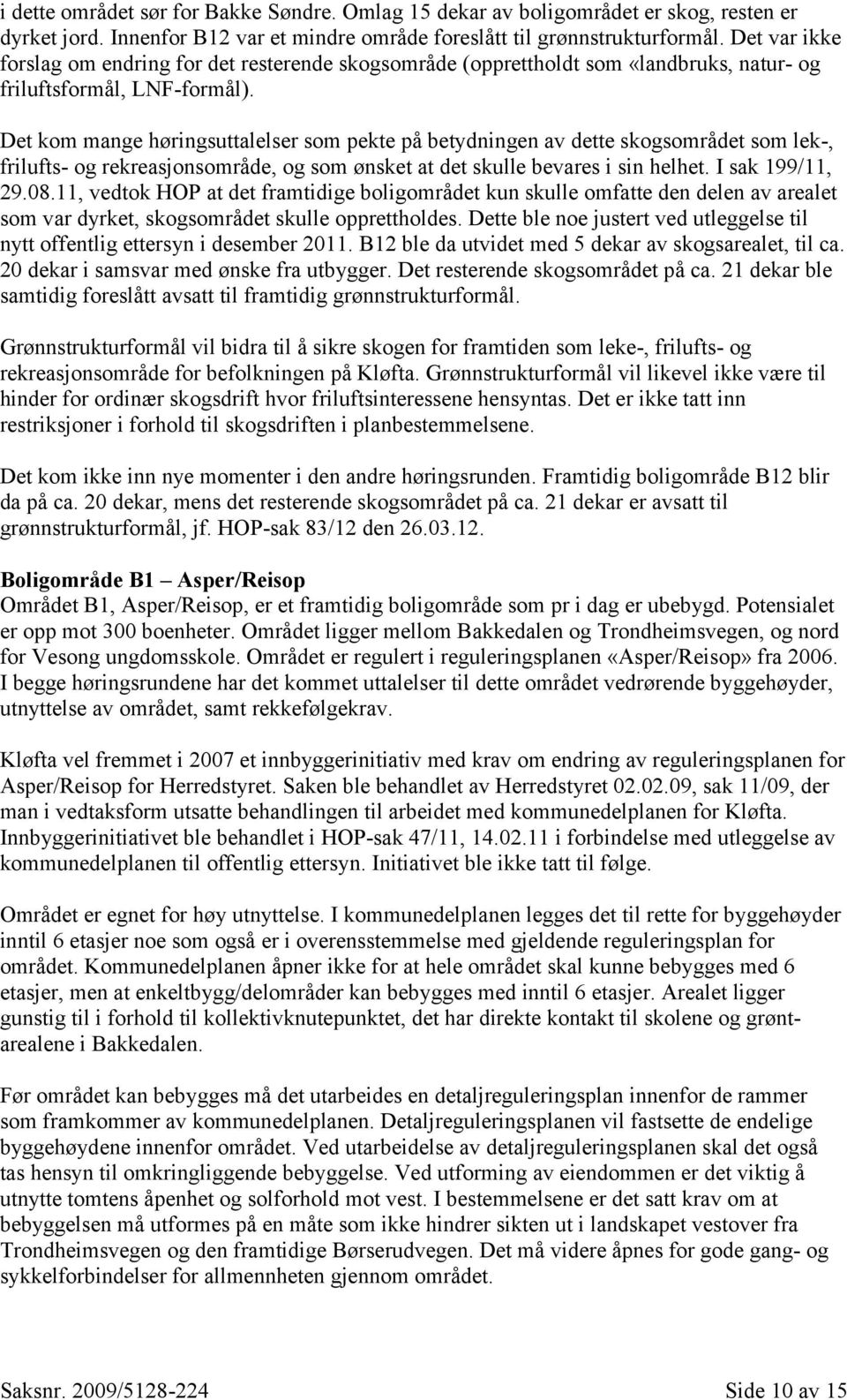 i dette området sør for Bakke Søndre. Omlag 15 dekar av boligområdet er skog, resten er dyrket jord. Innenfor B12 var et mindre område foreslått til grønnstrukturformål. Det var ikke forslag om endring for det resterende skogsområde (opprettholdt som «landbruks, natur- og friluftsformål, LNF-formål).

Det kom mange høringsuttalelser som pekte på betydningen av dette skogsområdet som lek-, frilufts- og rekreasjonsområde, og som ønsket at det skulle bevares i sin helhet. I sak 199/11, 29.08.11, vedtok HOP at det framtidige boligområdet kun skulle omfatte den delen av arealet som var dyrket, skogsområdet skulle opprettholdes. Dette ble noe justert ved utleggelse til nytt offentlig ettersyn i desember 2011. B12 ble da utvidet med 5 dekar av skogsarealet, til ca. 20 dekar i samsvar med ønske fra utbygger. Det resterende skogsområdet på ca. 21 dekar ble samtidig foreslått avsatt til framtidig grønnstrukturformål.

Grønnstrukturformål vil bidra til å sikre skogen for framtiden som leke-, frilufts- og rekreasjonsområde for befolkningen på Kløfta. Grønnstrukturformål vil likevel ikke være til hinder for ordinær skogsdrift hvor friluftsinteressene hensyntas. Det er ikke tatt inn restriksjoner i forhold til skogsdriften i planbestemmelsene.

Det kom ikke inn nye momenter i den andre høringsrunden. Framtidig boligområde B12 blir da på ca. 20 dekar, mens det resterende skogsområdet på ca. 21 dekar er avsatt til grønnstrukturformål, jf. HOP-sak 83/12 den 26.03.12.

Boligområde B1 – Asper/Reisop
Området B1, Asper/Reisop, er et framtidig boligområde som pr i dag er ubebygd. Potensialet er opp mot 300 boenheter. Området ligger mellom Bakkedalen og Trondheimsvegen, og nord for Vesong ungdomsskole. Området er regulert i reguleringsplanen «Asper/Reisop» fra 2006. I begge høringsrundene har det kommet uttalelser til dette området vedrørende byggehøyder, utnyttelse av området, samt rekkefølgekrav.

Kløfta vel fremmet i 2007 et innbyggerinitiativ med krav om endring av reguleringsplanen for Asper/Reisop for Herredstyret. Saken ble behandlet av Herredstyret 02.02.09, sak 11/09, der man i vedtaksform utsatte behandlingen til arbeidet med kommunedelplanen for Kløfta. Innbyggerinitiativet ble behandlet i HOP-sak 47/11, 14.02.11 i forbindelse med utleggelse av kommunedelplanen til offentlig ettersyn. Initiativet ble ikke tatt til følge.

Området er egnet for høy utnyttelse. I kommunedelplanen legges det til rette for byggehøyder inntil 6 etasjer noe som også er i overensstemmelse med gjeldende reguleringsplan for området. Kommunedelplanen åpner ikke for at hele området skal kunne bebygges med 6 etasjer, men at enkeltbygg/delområder kan bebygges med inntil 6 etasjer. Arealet ligger gunstig til i forhold til kollektivknutepunktet, det har direkte kontakt til skolene og grøntarealene i Bakkedalen.

Før området kan bebygges må det utarbeides en detaljreguleringsplan innenfor de rammer som framkommer av kommunedelplanen. Detaljreguleringsplanen vil fastsette de endelige byggehøydene innenfor området. Ved utarbeidelse av detaljreguleringsplanen skal det også tas hensyn til omkringliggende bebyggelse. Ved utforming av eiendommen er det viktig å utnytte tomtens åpenhet og solforhold mot vest. I bestemmelsene er det satt krav om at bebyggelsen må utformes på en måte som ikke hindrer sikten ut i landskapet vestover fra Trondheimsvegen og den framtidige Børserudvegen. Det må videre åpnes for gode gang- og sykkelforbindelser for allmennheten gjennom området.

Saksnr. 2009/5128-224 Side 10 av 15